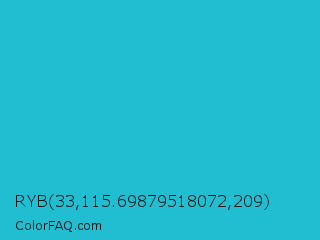 RYB(33,115.69879518072,209)

ColorFAQ.com